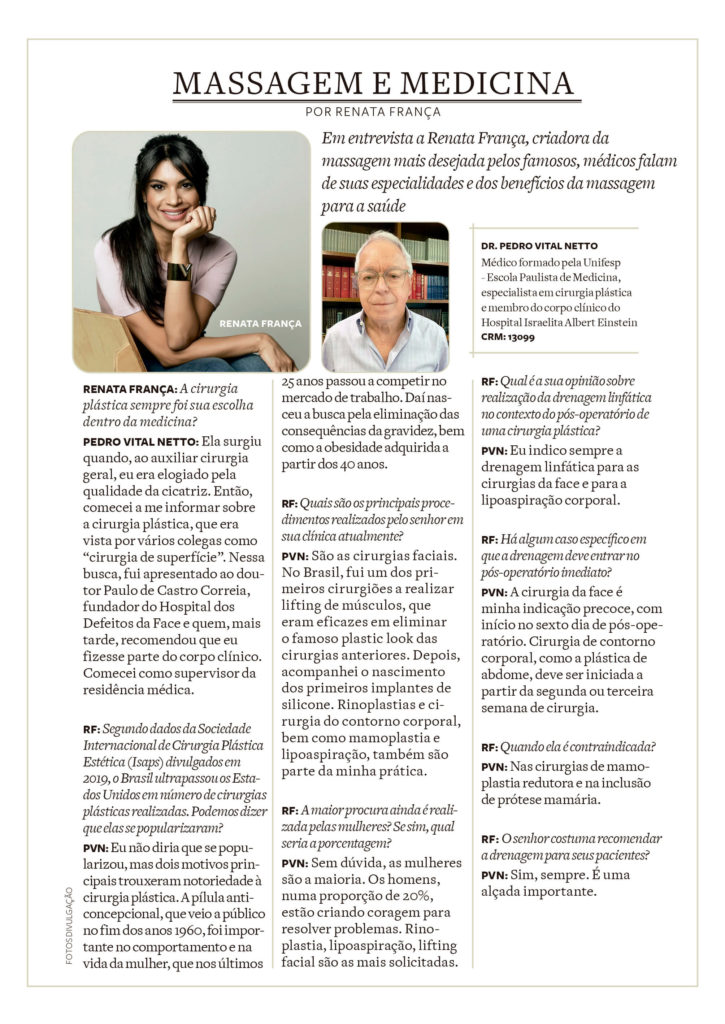 MASSAGEM E MEDICINA

POR RENATA FRANÇA

Em entrevista a Renata França, criadora da massagem mais desejada pelos famosos, médicos falam de suas especialidades e dos benefícios da massagem para a saúde

RENATA FRANÇA

DR. PEDRO VITAL NETTO

Médico formado pela Unifesp - Escola Paulista de Medicina, especialista em cirurgia plástica e membro do corpo clínico do Hospital Israelita Albert Einstein
CRM: 13099

RENATA FRANÇA: A cirurgia plástica sempre foi sua escolha dentro da medicina?

PEDRO VITAL NETTO: Ela surgiu quando, ao auxiliar cirurgia geral, eu era elogiado pela qualidade da cicatriz. Então, comecei a me informar sobre a cirurgia plástica, que era vista por vários colegas como "cirurgia de superfície". Nessa busca, fui apresentado ao doutor Paulo de Castro Correia, fundador do Hospital dos Defeitos da Face e quem, mais tarde, recomendou que eu fizesse parte do corpo clínico. Comecei como supervisor da residência médica.

RF: Segundo dados da Sociedade Internacional de Cirurgia Plástica Estética (Isaps) divulgados em 2019, o Brasil ultrapassou os Estados Unidos em número de cirurgias plásticas realizadas. Podemos dizer que elas se popularizaram?

PVN: Eu não diria que se popularizou, mas dois motivos principais trouxeram notoriedade à cirurgia plástica. A pílula anticoncepcional, que veio a público no fim dos anos 1960, foi importante no comportamento e na vida da mulher, que nos últimos 25 anos passou a competir no mercado de trabalho. Daí nasceu a busca pela eliminação das consequências da gravidez, bem como a obesidade adquirida a partir dos 40 anos.

RF: Quais são os principais procedimentos realizados pelo senhor em sua clínica atualmente?

PVN: São as cirurgias faciais. No Brasil, fui um dos primeiros cirurgiões a realizar lifting de músculos, que eram eficazes em eliminar o famoso plastic look das cirurgias anteriores. Depois, acompanhei o nascimento dos primeiros implantes de silicone. Rinoplastias e cirurgia do contorno corporal, bem como mamoplastia e lipoaspiração, também são parte da minha prática.

RF: A maior procura ainda é realizada pelas mulheres? Se sim, qual seria a porcentagem?

PVN: Sem dúvida, as mulheres são a maioria. Os homens, numa proporção de 20%, estão criando coragem para resolver problemas. Rinoplastia, lipoaspiração, lifting facial são as mais solicitadas.

RF: Qual é a sua opinião sobre realização da drenagem linfática no contexto do pós-operatório de uma cirurgia plástica?

PVN: Eu indico sempre a drenagem linfática para as cirurgias da face e para a lipoaspiração corporal.

RF: Há algum caso específico em que a drenagem deve entrar no pós-operatório imediato?

PVN: A cirurgia da face é minha indicação precoce, com início no sexto dia de pós-operatório. Cirurgia de contorno corporal, como a plástica de abdome, deve ser iniciada a partir da segunda ou terceira semana de cirurgia.

RF: Quando ela é contraindicada?

PVN: Nas cirurgias de mamoplastia redutora e na inclusão de prótese mamária.

RF: O senhor costuma recomendar a drenagem para seus pacientes?

PVN: Sim, sempre. É uma alçada importante.

FOTOS DIVULGAÇÃO